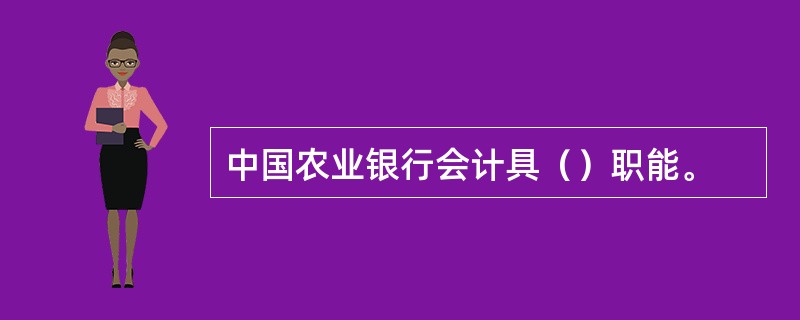 中国农业银行会计具（）职能。